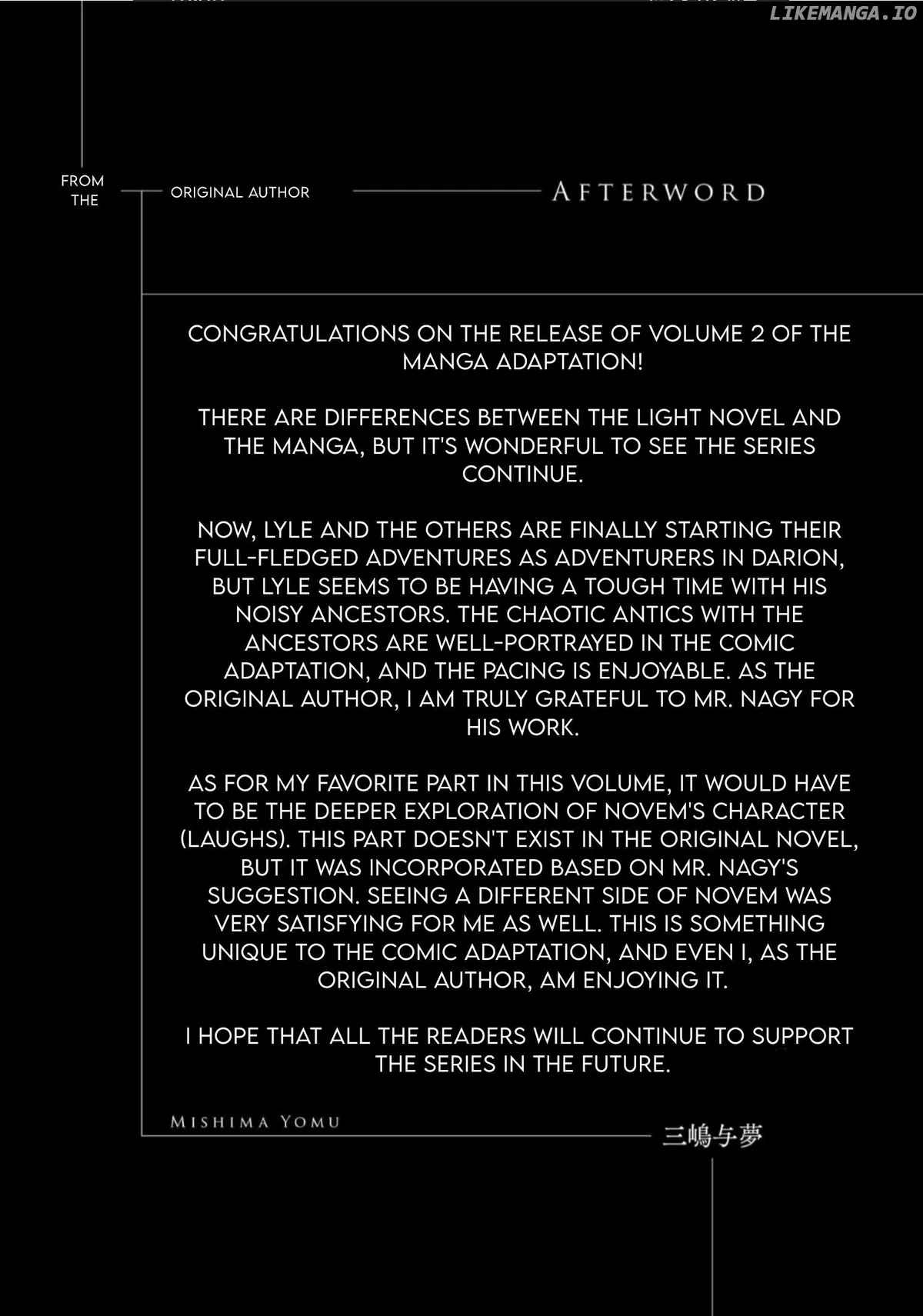 LIKEMANGA.IO

FROM THE

ORIGINAL AUTHOR

AFTERWORD

CONGRATULATIONS ON THE RELEASE OF VOLUME 2 OF THE MANGA ADAPTATION!

THERE ARE DIFFERENCES BETWEEN THE LIGHT NOVEL AND THE MANGA, BUT IT'S WONDERFUL TO SEE THE SERIES CONTINUE.

NOW, LYLE AND THE OTHERS ARE FINALLY STARTING THEIR FULL-FLEDGED ADVENTURES AS ADVENTURERS IN DARION, BUT LYLE SEEMS TO BE HAVING A TOUGH TIME WITH HIS NOISY ANCESTORS. THE CHAOTIC ANTICS WITH THE ANCESTORS ARE WELL-PORTRAYED IN THE COMIC ADAPTATION, AND THE PACING IS ENJOYABLE. AS THE ORIGINAL AUTHOR, I AM TRULY GRATEFUL TO MR. NAGY FOR HIS WORK.

AS FOR MY FAVORITE PART IN THIS VOLUME, IT WOULD HAVE TO BE THE DEEPER EXPLORATION OF NOVEM'S CHARACTER (LAUGHS). THIS PART DOESN'T EXIST IN THE ORIGINAL NOVEL, BUT IT WAS INCORPORATED BASED ON MR. NAGY'S SUGGESTION. SEEING A DIFFERENT SIDE OF NOVEM WAS VERY SATISFYING FOR ME AS WELL. THIS IS SOMETHING UNIQUE TO THE COMIC ADAPTATION, AND EVEN I, AS THE ORIGINAL AUTHOR, AM ENJOYING IT.

I HOPE THAT ALL THE READERS WILL CONTINUE TO SUPPORT THE SERIES IN THE FUTURE.

MISHIMA YOMU

三嶋与夢